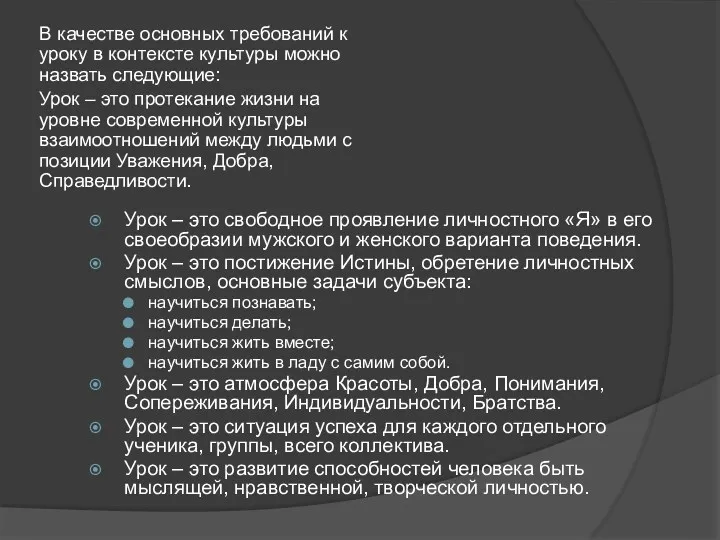 В качестве основных требований к уроку в контексте культуры можно назвать следующие:

Урок – это протекание жизни на уровне современной культуры взаимоотношений между людьми с позиции Уважения, Добра, Справедливости.

Урок – это свободное проявление личностного «Я» в его своеобразии мужского и женского варианта поведения.

Урок – это постижение Истины, обретение личностных смыслов, основные задачи субъекта:

научиться познавать;

научиться делать;

научиться жить вместе;

научиться жить в ладу с самим собой.

Урок – это атмосфера Красоты, Добра, Понимания, Сопереживания, Индивидуальности, Братства.

Урок – это ситуация успеха для каждого отдельного ученика, группы, всего коллектива.

Урок – это развитие способностей человека быть мыслящей, нравственной, творческой личностью.